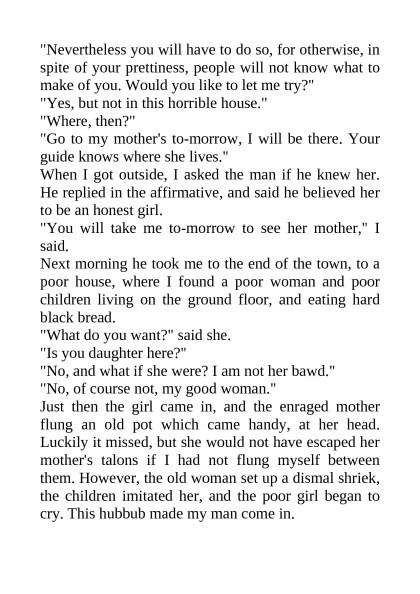 "Nevertheless you will have to do so, for otherwise, in spite of your prettiness, people will not know what to make of you. Would you like to let me try?"
"Yes, but not in this horrible house."
"Where, then?"
"Go to my mother's to-morrow, I will be there. Your guide knows where she lives."
When I got outside, I asked the man if he knew her. He replied in the affirmative, and said he believed her to be an honest girl.
"You will take me to-morrow to see her mother," I said.
Next morning he took me to the end of the town, to a poor house, where I found a poor woman and poor children living on the ground floor, and eating hard black bread.
"What do you want?" said she.
"Is you daughter here?"
"No, and what if she were? I am not her bawd."
"No, of course not, my good woman."
Just then the girl came in, and the enraged mother flung an old pot which came handy, at her head. Luckily it missed, but she would not have escaped her mother's talons if I had not flung myself between them. However, the old woman set up a dismal shriek, the children imitated her, and the poor girl began to cry. This hubbub made my man come in.